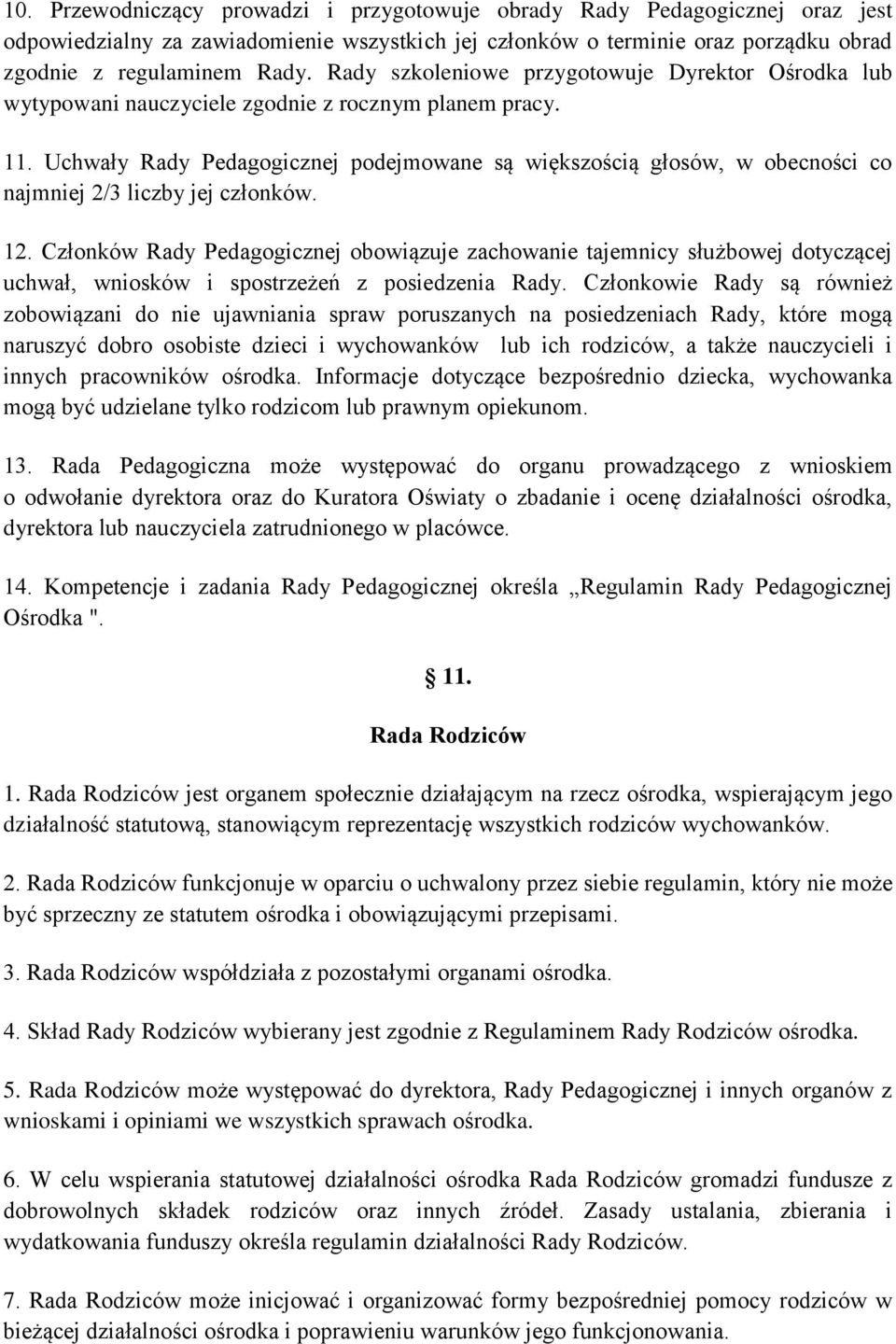 10. Przewodniczący prowadzi i przygotowuje obrady Rady Pedagogicznej oraz jest odpowiedzialny za zawiadomienie wszystkich jej członków o terminie oraz porządku obrad zgodnie z regulaminem Rady. Rady szkoleniowe przygotowuje Dyrektor Ośrodka lub wytypowani nauczyciele zgodnie z rocznym planem pracy.

11. Uchwały Rady Pedagogicznej podejmowane są większością głosów, w obecności co najmniej 2/3 liczby jej członków.

12. Członków Rady Pedagogicznej obowiązuje zachowanie tajemnicy służbowej dotyczącej uchwał, wniosków i spostrzeżeń z posiedzenia Rady. Członkowie Rady są również zobowiązani do nie ujawniania spraw poruszanych na posiedzeniach Rady, które mogą naruszyć dobro osobiste dzieci i wychowanków lub ich rodziców, a także nauczycieli i innych pracowników ośrodka. Informacje dotyczące bezpośrednio dziecka, wychowanka mogą być udzielane tylko rodzicom lub prawnym opiekunom.

13. Rada Pedagogiczna może występować do organu prowadzącego z wnioskiem o odwołanie dyrektora oraz do Kuratora Oświaty o zbadanie i ocenę działalności ośrodka, dyrektora lub nauczyciela zatrudnionego w placówce.

14. Kompetencje i zadania Rady Pedagogicznej określa ,,Regulamin Rady Pedagogicznej Ośrodka ".

11.

Rada Rodziców

1. Rada Rodziców jest organem społecznie działającym na rzecz ośrodka, wspierającym jego działalność statutową, stanowiącym reprezentację wszystkich rodziców wychowanków.

2. Rada Rodziców funkcjonuje w oparciu o uchwalony przez siebie regulamin, który nie może być sprzeczny ze statutem ośrodka i obowiązującymi przepisami.

3. Rada Rodziców współdziała z pozostałymi organami ośrodka.

4. Skład Rady Rodziców wybierany jest zgodnie z Regulaminem Rady Rodziców ośrodka.

5. Rada Rodziców może występować do dyrektora, Rady Pedagogicznej i innych organów z wnioskami i opiniami we wszystkich sprawach ośrodka.

6. W celu wspierania statutowej działalności ośrodka Rada Rodziców gromadzi fundusze z dobrowolnych składek rodziców oraz innych źródeł. Zasady ustalania, zbierania i wydatkowania funduszy określa regulamin działalności Rady Rodziców.

7. Rada Rodziców może inicjować i organizować formy bezpośredniej pomocy rodziców w bieżącej działalności ośrodka i poprawieniu warunków jego funkcjonowania.